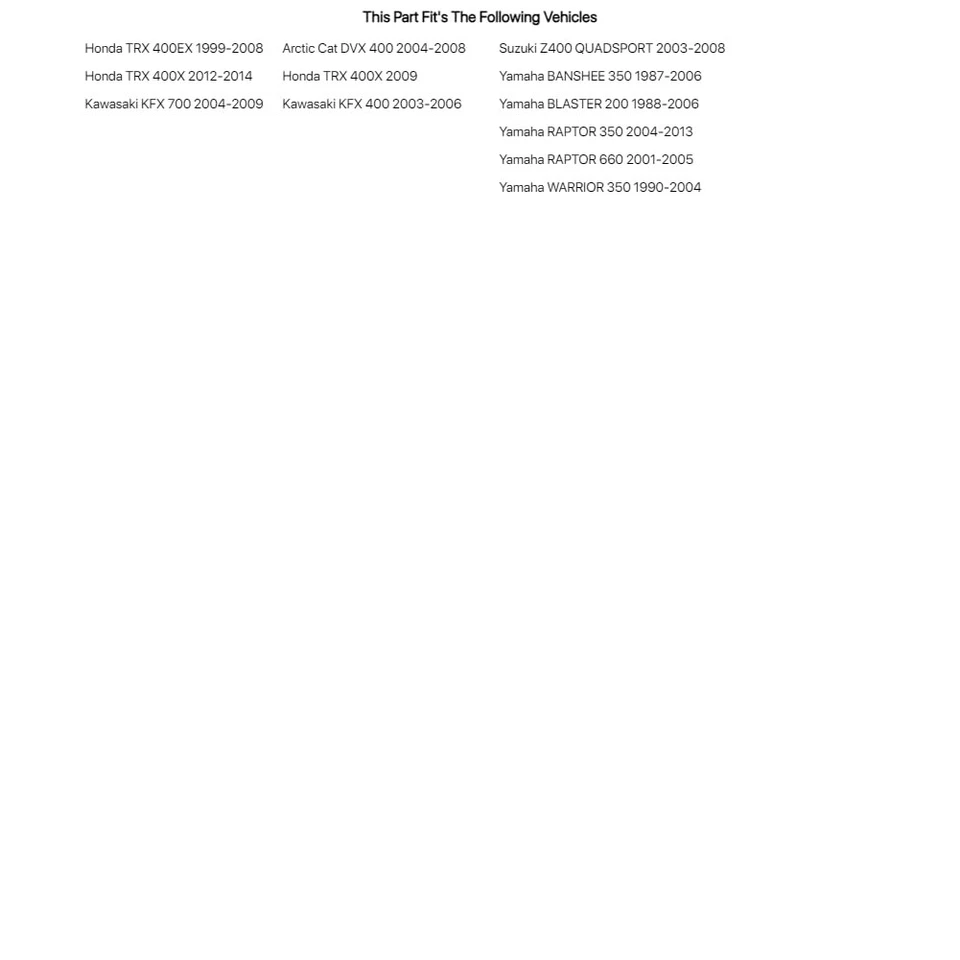 This Part Fit's The Following Vehicles

Honda TRX 400EX 1999-2008
Honda TRX 400X 2012-2014
Kawasaki KFX 700 2004-2009

Arctic Cat DVX 400 2004-2008
Honda TRX 400X 2009
Kawasaki KFX 400 2003-2006

Suzuki Z400 QUADSPORT 2003-2008
Yamaha BANSHEE 350 1987-2006
Yamaha BLASTER 200 1988-2006
Yamaha RAPTOR 350 2004-2013
Yamaha RAPTOR 660 2001-2005
Yamaha WARRIOR 350 1990-2004